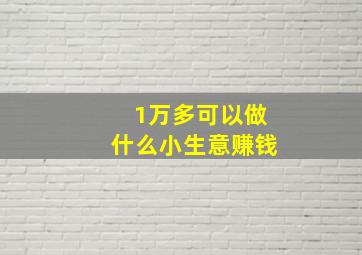 1万多可以做
什么小生意赚钱